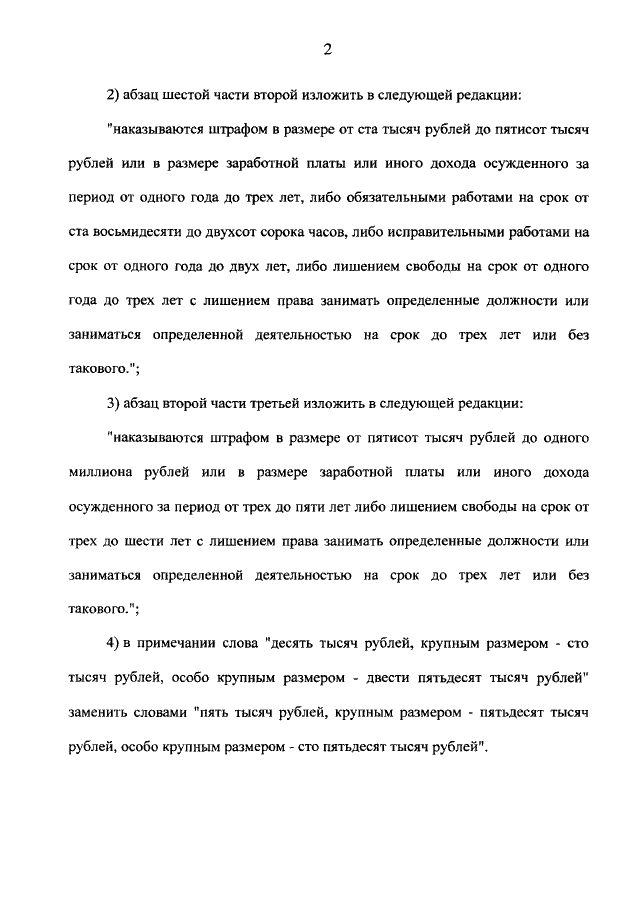 2

2) абзац шестой части второй изложить в следующей редакции:

"наказываются штрафом в размере от ста тысяч рублей до пятисот тысяч рублей или в размере заработной платы или иного дохода осужденного за период от одного года до трех лет, либо обязательными работами на срок от ста восьмидесяти до двухсот сорока часов, либо исправительными работами на срок от одного года до двух лет, либо лишением свободы на срок от одного года до трех лет с лишением права занимать определенные должности или заниматься определенной деятельностью на срок до трех лет или без такового.";

3) абзац второй части третьей изложить в следующей редакции:

"наказываются штрафом в размере от пятисот тысяч рублей до одного миллиона рублей или в размере заработной платы или иного дохода осужденного за период от трех до пяти лет либо лишением свободы на срок от трех до шести лет с лишением права занимать определенные должности или заниматься определенной деятельностью на срок до трех лет или без такового.";

4) в примечании слова "десять тысяч рублей, крупным размером - сто тысяч рублей, особо крупным размером - двести пятьдесят тысяч рублей" заменить словами "пять тысяч рублей, крупным размером - пятьдесят тысяч рублей, особо крупным размером - сто пятьдесят тысяч рублей".